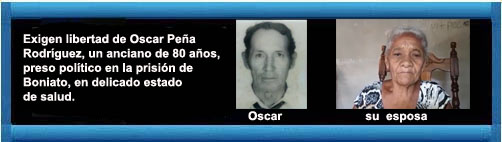 Exigen libertad de Oscar Peña Rodríguez, un anciano de 80 años, preso político en la prisión de Boniato, en delicado estado de salud.

Oscar

su esposa